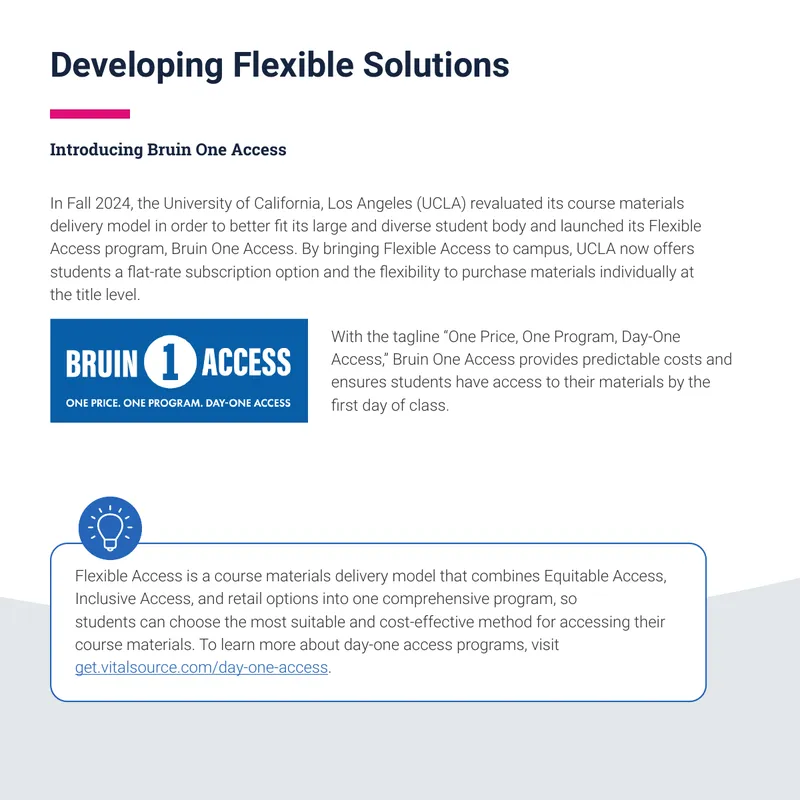 Developing Flexible Solutions

Introducing Bruin One Access

In Fall 2024, the University of California, Los Angeles (UCLA) revaluated its course materials delivery model in order to better fit its large and diverse student body and launched its Flexible Access program, Bruin One Access. By bringing Flexible Access to campus, UCLA now offers students a flat-rate subscription option and the flexibility to purchase materials individually at the title level.

BRUIN 1 ACCESS
ONE PRICE. ONE PROGRAM. DAY-ONE ACCESS

With the tagline "One Price, One Program, Day-One Access," Bruin One Access provides predictable costs and ensures students have access to their materials by the first day of class.

Flexible Access is a course materials delivery model that combines Equitable Access, Inclusive Access, and retail options into one comprehensive program, so students can choose the most suitable and cost-effective method for accessing their course materials. To learn more about day-one access programs, visit get.vitalsource.com/day-one-access.